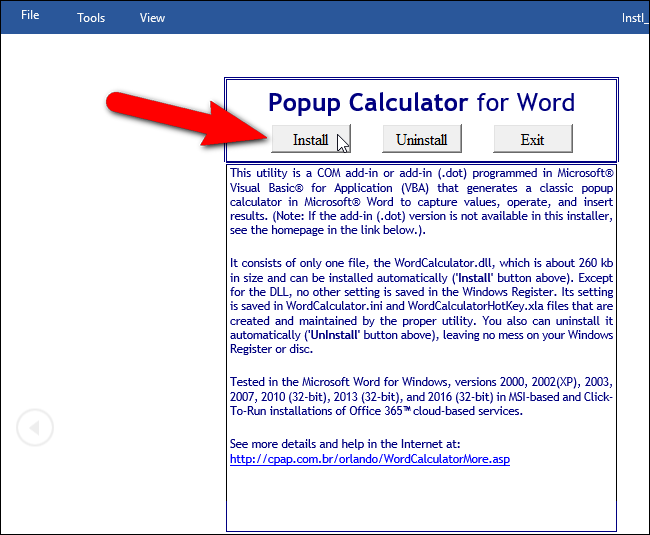 File Tools View Instl_

Popup Calculator for Word

Install Uninstall Exit

This utility is a COM add-in or add-in (.dot) programmed in Microsoft® Visual Basic® for Application (VBA) that generates a classic popup calculator in Microsoft® Word to capture values, operate, and insert results. (Note: If the add-in (.dot) version is not available in this installer, see the homepage in the link below.).

It consists of only one file, the WordCalculator.dll, which is about 260 kb in size and can be installed automatically ('Install' button above). Except for the DLL, no other setting is saved in the Windows Register. Its setting is saved in WordCalculator.ini and WordCalculatorHotKey.xla files that are created and maintained by the proper utility. You also can uninstall it automatically ('UnInstall' button above), leaving no mess on your Windows Register or disc.

Tested in the Microsoft Word for Windows, versions 2000, 2002(XP), 2003, 2007, 2010 (32-bit), 2013 (32-bit), and 2016 (32-bit) in MSI-based and Click-To-Run installations of Office 365™ cloud-based services.

See more details and help in the Internet at:
http://cpap.com.br/orlando/WordCalculatorMore.asp